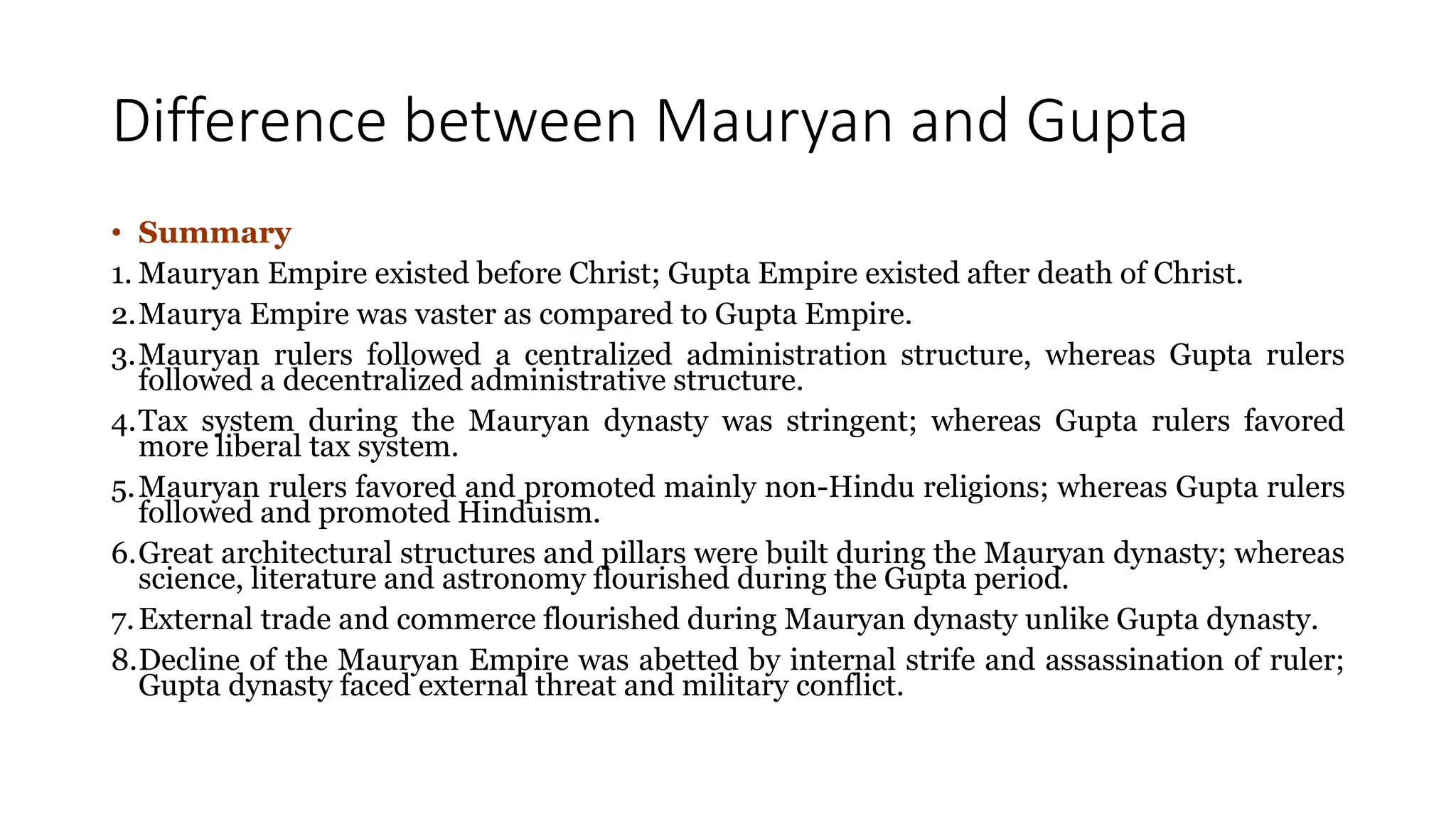 Difference between Mauryan and Gupta

• Summary

1. Mauryan Empire existed before Christ; Gupta Empire existed after death of Christ.
2. Maurya Empire was vaster as compared to Gupta Empire.
3. Mauryan rulers followed a centralized administration structure, whereas Gupta rulers followed a decentralized administrative structure.
4. Tax system during the Mauryan dynasty was stringent; whereas Gupta rulers favored more liberal tax system.
5. Mauryan rulers favored and promoted mainly non-Hindu religions; whereas Gupta rulers followed and promoted Hinduism.
6. Great architectural structures and pillars were built during the Mauryan dynasty; whereas science, literature and astronomy flourished during the Gupta period.
7. External trade and commerce flourished during Mauryan dynasty unlike Gupta dynasty.
8. Decline of the Mauryan Empire was abetted by internal strife and assassination of ruler; Gupta dynasty faced external threat and military conflict.